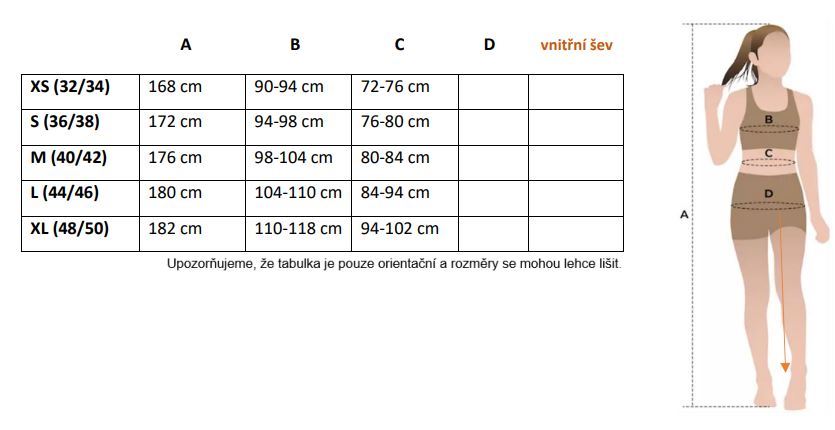 |  | A | B | C | D | vnitřní šev |
|---|---|---|---|---|---|
| XS (32/34) | 168 cm | 90-94 cm | 72-76 cm |  |  |
| S (36/38) | 172 cm | 94-98 cm | 76-80 cm |  |  |
| M (40/42) | 176 cm | 98-104 cm | 80-84 cm |  |  |
| L (44/46) | 180 cm | 104-110 cm | 84-94 cm |  |  |
| XL (48/50) | 182 cm | 110-118 cm | 94-102 cm |  |  |

Upozorňujeme, že tabulka je pouze orientační a rozměry se mohou lehce lišit.

B
C
D
A